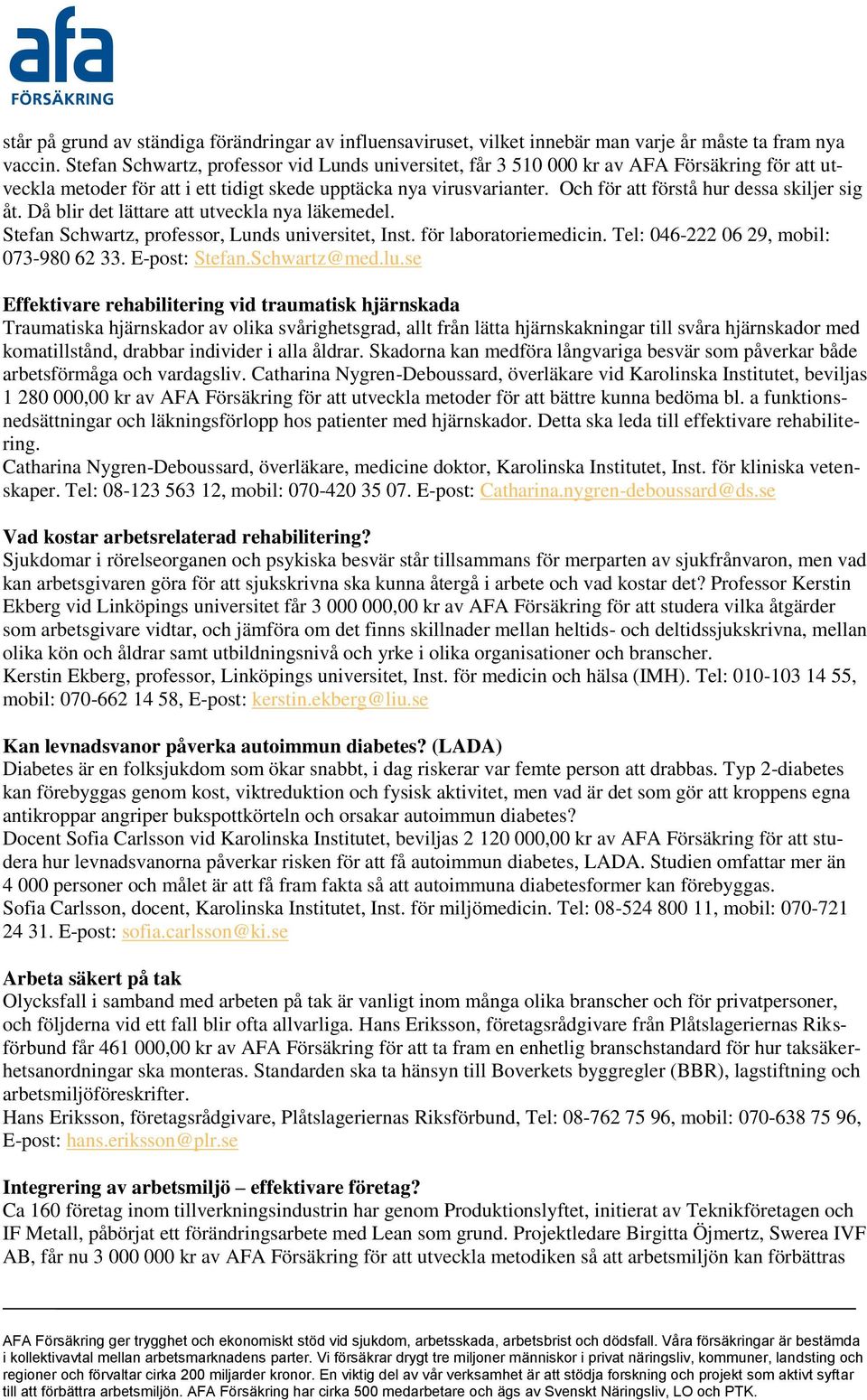 afa
FÖRSÄKRING

står på grund av ständiga förändringar av influensaviruset, vilket innebär man varje år måste ta fram nya vaccin. Stefan Schwartz, professor vid Lunds universitet, får 3 510 000 kr av AFA Försäkring för att utveckla metoder för att i ett tidigt skede upptäcka nya virusvarianter. Och för att förstå hur dessa skiljer sig åt. Då blir det lättare att utveckla nya läkemedel.
Stefan Schwartz, professor, Lunds universitet, Inst. för laboratoriemedicin. Tel: 046-222 06 29, mobil: 073-980 62 33. E-post: Stefan.Schwartz@med.lu.se

Effektivare rehabilitering vid traumatisk hjärnskada
Traumatiska hjärnskador av olika svårighetsgrad, allt från lätta hjärnskakningar till svåra hjärnskador med komatillstånd, drabbar individer i alla åldrar. Skadorna kan medföra långvariga besvär som påverkar både arbetsförmåga och vardagsliv. Catharina Nygren-Deboussard, överläkare vid Karolinska Institutet, beviljas 1 280 000,00 kr av AFA Försäkring för att utveckla metoder för att bättre kunna bedöma bl. a funktionsnedsättningar och läkningsförlopp hos patienter med hjärnskador. Detta ska leda till effektivare rehabilitering.
Catharina Nygren-Deboussard, överläkare, medicine doktor, Karolinska Institutet, Inst. för kliniska vetenskaper. Tel: 08-123 563 12, mobil: 070-420 35 07. E-post: Catharina.nygren-deboussard@ds.se

Vad kostar arbetsrelaterad rehabilitering?
Sjukdomar i rörelseorganen och psykiska besvär står tillsammans för merparten av sjukfrånvaron, men vad kan arbetsgivaren göra för att sjukskrivna ska kunna återgå i arbete och vad kostar det? Professor Kerstin Ekberg vid Linköpings universitet får 3 000 000,00 kr av AFA Försäkring för att studera vilka åtgärder som arbetsgivare vidtar, och jämföra om det finns skillnader mellan heltids- och deltidssjukskrivna, mellan olika kön och åldrar samt utbildningsnivå och yrke i olika organisationer och branscher.
Kerstin Ekberg, professor, Linköpings universitet, Inst. för medicin och hälsa (IMH). Tel: 010-103 14 55, mobil: 070-662 14 58, E-post: kerstin.ekberg@liu.se

Kan levnadsvanor påverka autoimmun diabetes? (LADA)
Diabetes är en folksjukdom som ökar snabbt, i dag riskerar var femte person att drabbas. Typ 2-diabetes kan förebyggas genom kost, viktreduktion och fysisk aktivitet, men vad är det som gör att kroppens egna antikroppar angriper bukspottkörteln och orsakar autoimmun diabetes?
Docent Sofia Carlsson vid Karolinska Institutet, beviljas 2 120 000,00 kr av AFA Försäkring för att studera hur levnadsvanorna påverkar risken för att få autoimmun diabetes, LADA. Studien omfattar mer än 4 000 personer och målet är att få fram fakta så att autoimmuna diabetesformer kan förebyggas.
Sofia Carlsson, docent, Karolinska Institutet, Inst. för miljömedicin. Tel: 08-524 800 11, mobil: 070-721 24 31. E-post: sofia.carlsson@ki.se

Arbeta säkert på tak
Olycksfall i samband med arbeten på tak är vanligt inom många olika branscher och för privatpersoner, och följderna vid ett fall blir ofta allvarliga. Hans Eriksson, företagsrådgivare från Plåtslageriernas Riksförbund får 461 000,00 kr av AFA Försäkring för att ta fram en enhetlig branschstandard för hur taksäkerhetsanordningar ska monteras. Standarden ska ta hänsyn till Boverkets byggregler (BBR), lagstiftning och arbetsmiljöföreskrifter.
Hans Eriksson, företagsrådgivare, Plåtslageriernas Riksförbund, Tel: 08-762 75 96, mobil: 070-638 75 96, E-post: hans.eriksson@plr.se

Integrering av arbetsmiljö – effektivare företag?
Ca 160 företag inom tillverkningsindustrin har genom Produktionslyftet, initierat av Teknikföretagen och IF Metall, påbörjat ett förändringsarbete med Lean som grund. Projektledare Birgitta Öjmertz, Swerea IVF AB, får nu 3 000 000 kr av AFA Försäkring för att utveckla metodiken så att arbetsmiljön kan förbättras

AFA Försäkring ger trygghet och ekonomiskt stöd vid sjukdom, arbetsskada, arbetsbrist och dödsfall. Våra försäkringar är bestämda i kollektivavtal mellan arbetsmarknadens parter. Vi försäkrar drygt tre miljoner människor i privat näringsliv, kommuner, landsting och regioner och förvaltar cirka 200 miljarder kronor. En viktig del av vår verksamhet är att stödja forskning och projekt som aktivt syftar till att förbättra arbetsmiljön. AFA Försäkring har cirka 500 medarbetare och ägs av Svenskt Näringsliv, LO och PTK.